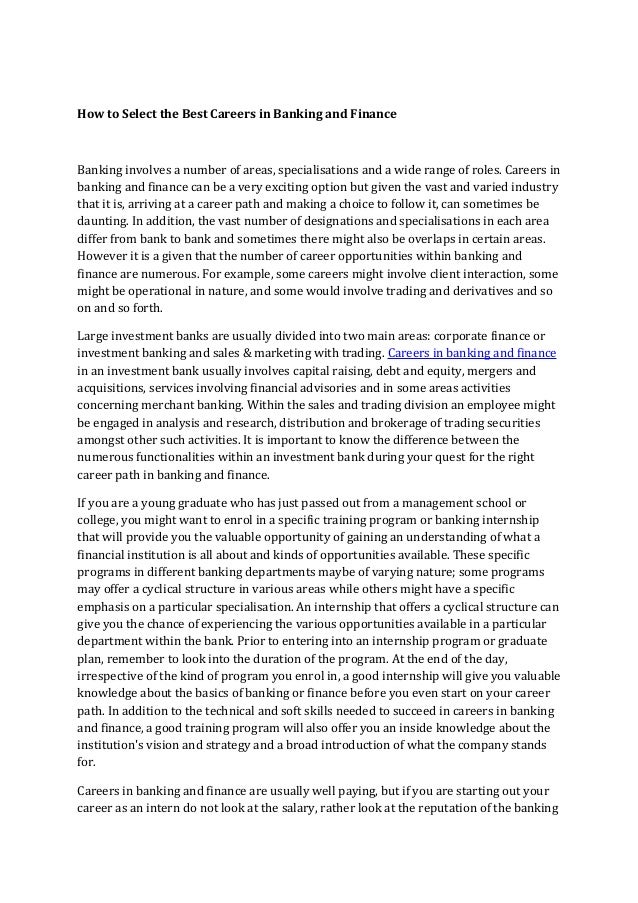 How to Select the Best Careers in Banking and Finance

Banking involves a number of areas, specialisations and a wide range of roles. Careers in banking and finance can be a very exciting option but given the vast and varied industry that it is, arriving at a career path and making a choice to follow it, can sometimes be daunting. In addition, the vast number of designations and specialisations in each area differ from bank to bank and sometimes there might also be overlaps in certain areas. However it is a given that the number of career opportunities within banking and finance are numerous. For example, some careers might involve client interaction, some might be operational in nature, and some would involve trading and derivatives and so on and so forth.

Large investment banks are usually divided into two main areas: corporate finance or investment banking and sales & marketing with trading. Careers in banking and finance in an investment bank usually involves capital raising, debt and equity, mergers and acquisitions, services involving financial advisories and in some areas activities concerning merchant banking. Within the sales and trading division an employee might be engaged in analysis and research, distribution and brokerage of trading securities amongst other such activities. It is important to know the difference between the numerous functionalities within an investment bank during your quest for the right career path in banking and finance.

If you are a young graduate who has just passed out from a management school or college, you might want to enrol in a specific training program or banking internship that will provide you the valuable opportunity of gaining an understanding of what a financial institution is all about and kinds of opportunities available. These specific programs in different banking departments maybe of varying nature; some programs may offer a cyclical structure in various areas while others might have a specific emphasis on a particular specialisation. An internship that offers a cyclical structure can give you the chance of experiencing the various opportunities available in a particular department within the bank. Prior to entering into an internship program or graduate plan, remember to look into the duration of the program. At the end of the day, irrespective of the kind of program you enrol in, a good internship will give you valuable knowledge about the basics of banking or finance before you even start on your career path. In addition to the technical and soft skills needed to succeed in careers in banking and finance, a good training program will also offer you an inside knowledge about the institution's vision and strategy and a broad introduction of what the company stands for.

Careers in banking and finance are usually well paying, but if you are starting out your career as an intern do not look at the salary, rather look at the reputation of the banking